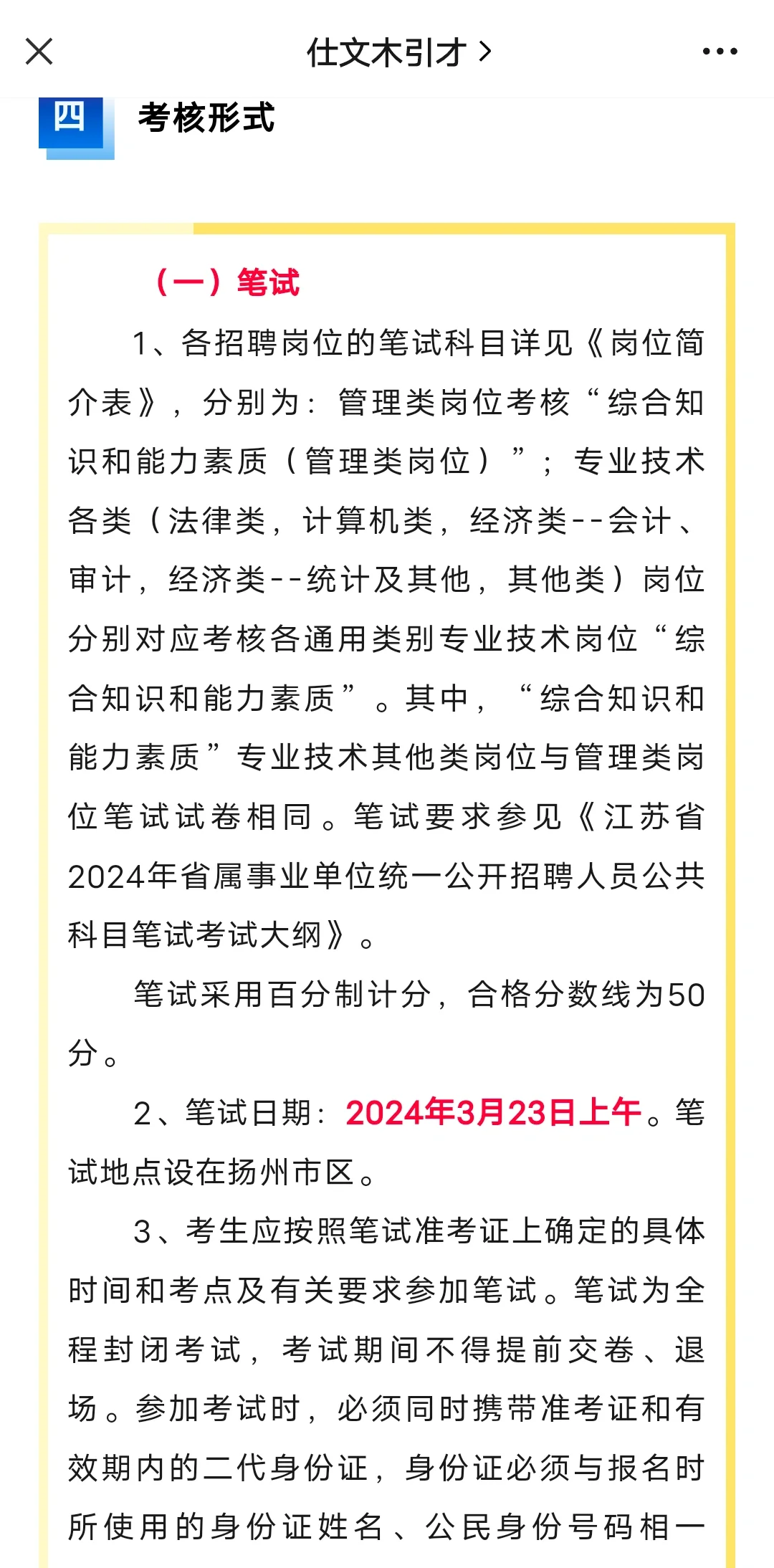 仕文木引才 >

四 考核形式

（一）笔试

1、各招聘岗位的笔试科目详见《岗位简介表》，分别为：管理类岗位考核“综合知识和能力素质（管理类岗位）”；专业技术各类（法律类，计算机类，经济类--会计、审计，经济类--统计及其他，其他类）岗位分别对应考核各通用类别专业技术岗位“综合知识和能力素质”。其中，“综合知识和能力素质”专业技术其他类岗位与管理类岗位笔试试卷相同。笔试要求参见《江苏省2024年省属事业单位统一公开招聘人员公共科目笔试考试大纲》。

笔试采用百分制计分，合格分数线为50分。

2、笔试日期：2024年3月23日上午。笔试地点设在扬州市区。

3、考生应按照笔试准考证上确定的具体时间和考点及有关要求参加笔试。笔试为全程封闭考试，考试期间不得提前交卷、退场。参加考试时，必须同时携带准考证和有效期内的二代身份证，身份证必须与报名时所使用的身份证姓名、公民身份号码相一